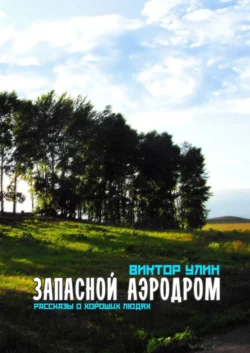 ВИКТОР УЛИН
ЗАПАСНОЙ АЭРОДРОМ
РАССКАЗЫ О ХОРОШИХ ЛЮДЯХ